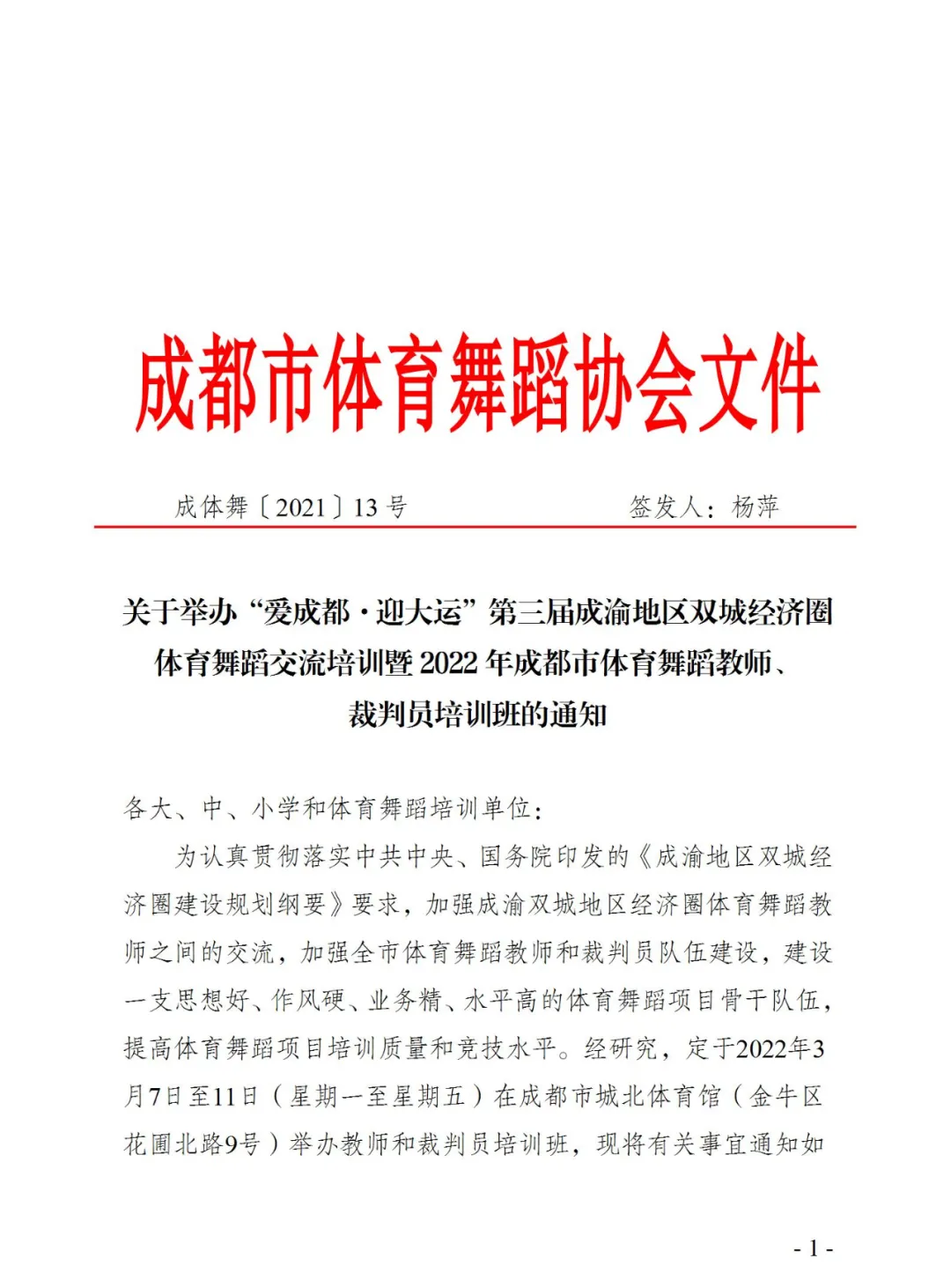 成都市体育舞蹈协会文件

成体舞〔2021〕13 号　　　　签发人：杨萍

关于举办“爱成都·迎大运”第三届成渝地区双城经济圈体育舞蹈交流培训暨 2022 年成都市体育舞蹈教师、裁判员培训班的通知

各大、中、小学和体育舞蹈培训单位：

为认真贯彻落实中共中央、国务院印发的《成渝地区双城经济圈建设规划纲要》要求，加强成渝双城地区经济圈体育舞蹈教师之间的交流，加强全市体育舞蹈教师和裁判员队伍建设，建设一支思想好、作风硬、业务精、水平高的体育舞蹈项目骨干队伍，提高体育舞蹈项目培训质量和竞技水平。经研究，定于2022年3月7日至11日（星期一至星期五）在成都市城北体育馆（金牛区花圃北路9号）举办教师和裁判员培训班，现将有关事宜通知如

- 1 -